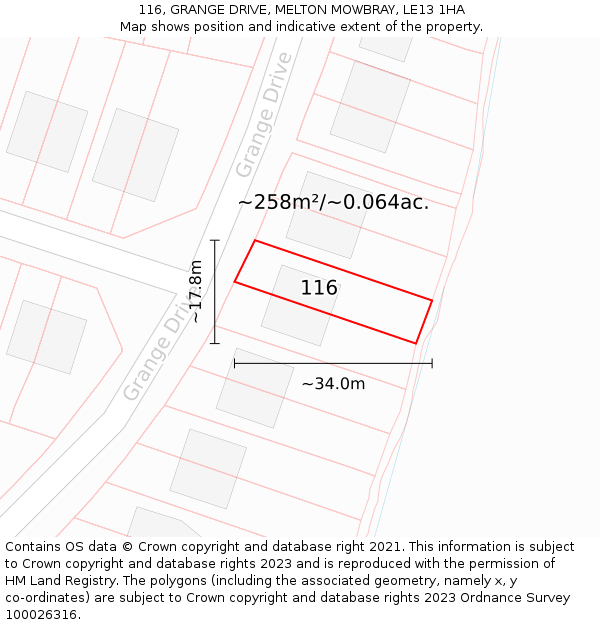 116, GRANGE DRIVE, MELTON MOWBRAY, LE13 1HA
Map shows position and indicative extent of the property.

Grange Drive

~258m²/~0.064ac.

~17.8m

116

Grange Drive

~34.0m

Contains OS data © Crown copyright and database right 2021. This information is subject to Crown copyright and database rights 2023 and is reproduced with the permission of HM Land Registry. The polygons (including the associated geometry, namely x, y co-ordinates) are subject to Crown copyright and database rights 2023 Ordnance Survey 100026316.